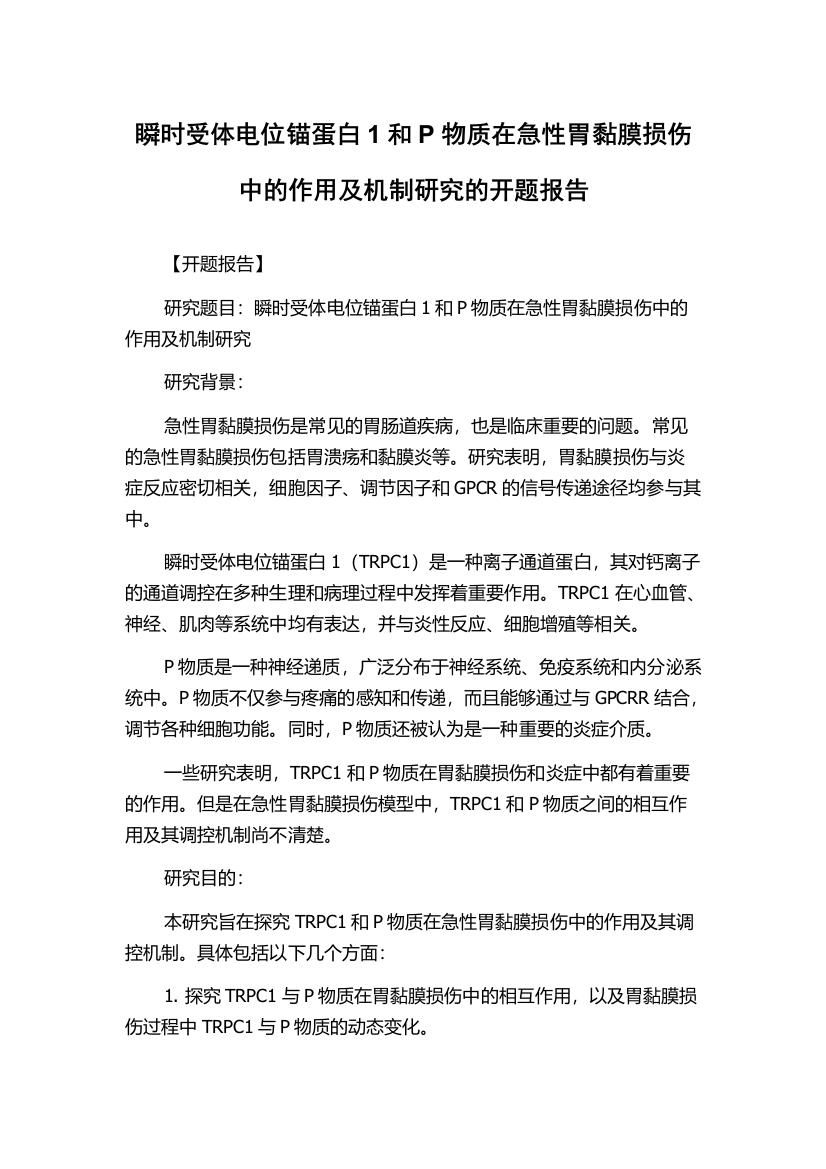 瞬时受体电位锚蛋白 1 和 P 物质在急性胃黏膜损伤中的作用及机制研究的开题报告

【开题报告】

研究题目：瞬时受体电位锚蛋白 1 和 P 物质在急性胃黏膜损伤中的作用及机制研究

研究背景：

急性胃黏膜损伤是常见的胃肠道疾病，也是临床重要的问题。常见的急性胃黏膜损伤包括胃溃疡和黏膜炎等。研究表明，胃黏膜损伤与炎症反应密切相关，细胞因子、调节因子和 GPCR 的信号传递途径均参与其中。

瞬时受体电位锚蛋白 1（TRPC1）是一种离子通道蛋白，其对钙离子的通道调控在多种生理和病理过程中发挥着重要作用。TRPC1 在心血管、神经、肌肉等系统中均有表达，并与炎性反应、细胞增殖等相关。

P 物质是一种神经递质，广泛分布于神经系统、免疫系统和内分泌系统中。P 物质不仅参与疼痛的感知和传递，而且能够通过与 GPCRR 结合，调节各种细胞功能。同时，P 物质还被认为是一种重要的炎症介质。

一些研究表明，TRPC1 和 P 物质在胃黏膜损伤和炎症中都有着重要的作用。但是在急性胃黏膜损伤模型中，TRPC1 和 P 物质之间的相互作用及其调控机制尚不清楚。

研究目的：

本研究旨在探究 TRPC1 和 P 物质在急性胃黏膜损伤中的作用及其调控机制。具体包括以下几个方面：

1. 探究 TRPC1 与 P 物质在胃黏膜损伤中的相互作用，以及胃黏膜损伤过程中 TRPC1 与 P 物质的动态变化。